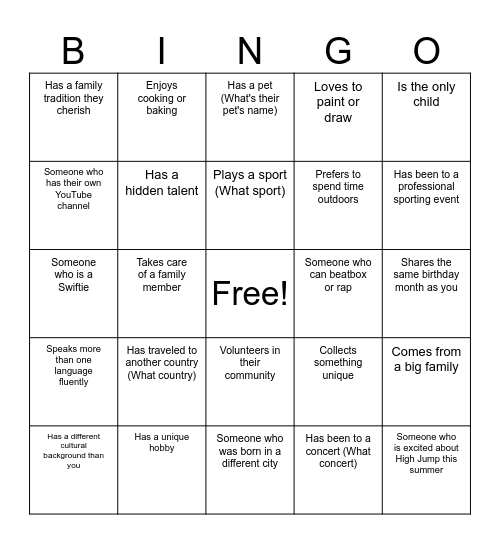 | B | I | N | G | O |
|---|---|---|---|---|
| Has a family tradition they cherish | Enjoys cooking or baking | Has a pet (What's their pet's name) | Loves to paint or draw | Is the only child |
| Someone who has their own YouTube channel | Has a hidden talent | Plays a sport (What sport) | Prefers to spend time outdoors | Has been to a professional sporting event |
| Someone who is a Swiftie | Takes care of a family member | Free! | Someone who can beatbox or rap | Shares the same birthday month as you |
| Speaks more than one language fluently | Has traveled to another country (What country) | Volunteers in their community | Collects something unique | Comes from a big family |
| Has a different cultural background than you | Has a unique hobby | Someone who was born in a different city | Has been to a concert (What concert) | Someone who is excited about High Jump this summer |